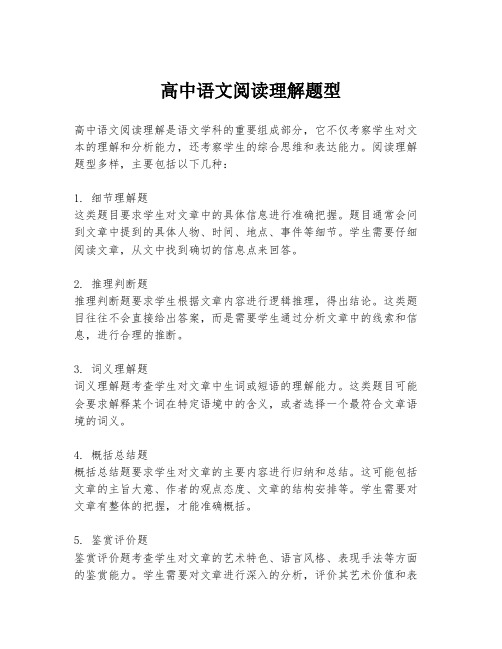 高中语文阅读理解题型

高中语文阅读理解是语文学科的重要组成部分，它不仅考察学生对文本的理解和分析能力，还考察学生的综合思维和表达能力。阅读理解题型多样，主要包括以下几种：

1. 细节理解题
这类题目要求学生对文章中的具体信息进行准确把握。题目通常会问到文章中提到的具体人物、时间、地点、事件等细节。学生需要仔细阅读文章，从文中找到确切的信息点来回答。

2. 推理判断题
推理判断题要求学生根据文章内容进行逻辑推理，得出结论。这类题目往往不会直接给出答案，而是需要学生通过分析文章中的线索和信息，进行合理的推断。

3. 词义理解题
词义理解题考查学生对文章中生词或短语的理解能力。这类题目可能会要求解释某个词在特定语境中的含义，或者选择一个最符合文章语境的词义。

4. 概括总结题
概括总结题要求学生对文章的主要内容进行归纳和总结。这可能包括文章的主旨大意、作者的观点态度、文章的结构安排等。学生需要对文章有整体的把握，才能准确概括。

5. 鉴赏评价题
鉴赏评价题考查学生对文章的艺术特色、语言风格、表现手法等方面的鉴赏能力。学生需要对文章进行深入的分析，评价其艺术价值和表